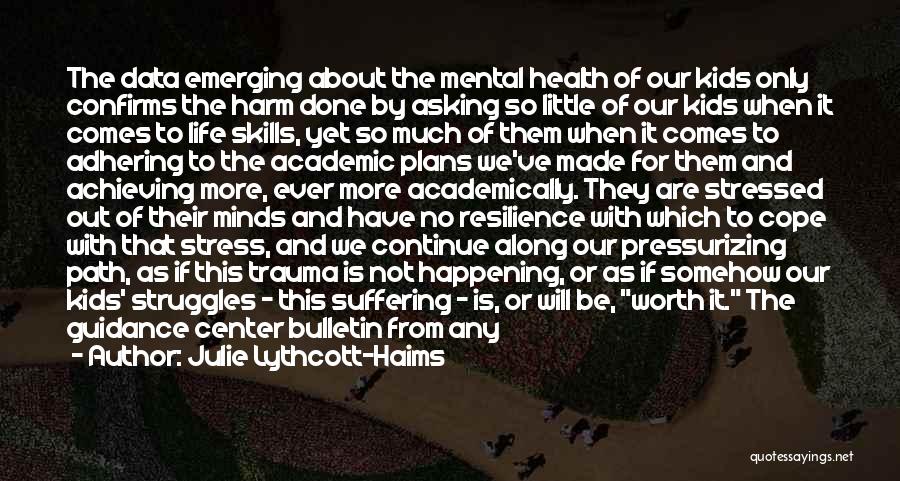 The data emerging about the mental health of our kids only confirms the harm done by asking so little of our kids when it comes to life skills, yet so much of them when it comes to adhering to the academic plans we've made for them and achieving more, ever more academically. They are stressed out of their minds and have no resilience with which to cope with that stress, and we continue along our pressurizing path, as if this trauma is not happening, or as if somehow our kids' struggles - this suffering - is, or will be, "worth it." The guidance center bulletin from any

- Author: Julie Lythcott-Haims

quotessayings.net